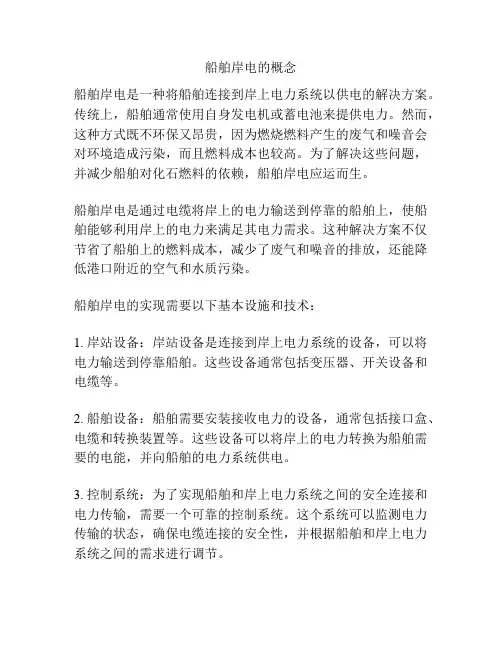 船舶岸电的概念

船舶岸电是一种将船舶连接到岸上电力系统以供电的解决方案。传统上，船舶通常使用自身发电机或蓄电池来提供电力。然而，这种方式既不环保又昂贵，因为燃烧燃料产生的废气和噪音会对环境造成污染，而且燃料成本也较高。为了解决这些问题，并减少船舶对化石燃料的依赖，船舶岸电应运而生。

船舶岸电是通过电缆将岸上的电力输送到停靠的船舶上，使船舶能够利用岸上的电力来满足其电力需求。这种解决方案不仅节省了船舶上的燃料成本，减少了废气和噪音的排放，还能降低港口附近的空气和水质污染。

船舶岸电的实现需要以下基本设施和技术：

1. 岸站设备：岸站设备是连接到岸上电力系统的设备，可以将电力输送到停靠船舶。这些设备通常包括变压器、开关设备和电缆等。

2. 船舶设备：船舶需要安装接收电力的设备，通常包括接口盒、电缆和转换装置等。这些设备可以将岸上的电力转换为船舶需要的电能，并向船舶的电力系统供电。

3. 控制系统：为了实现船舶和岸上电力系统之间的安全连接和电力传输，需要一个可靠的控制系统。这个系统可以监测电力传输的状态，确保电缆连接的安全性，并根据船舶和岸上电力系统之间的需求进行调节。